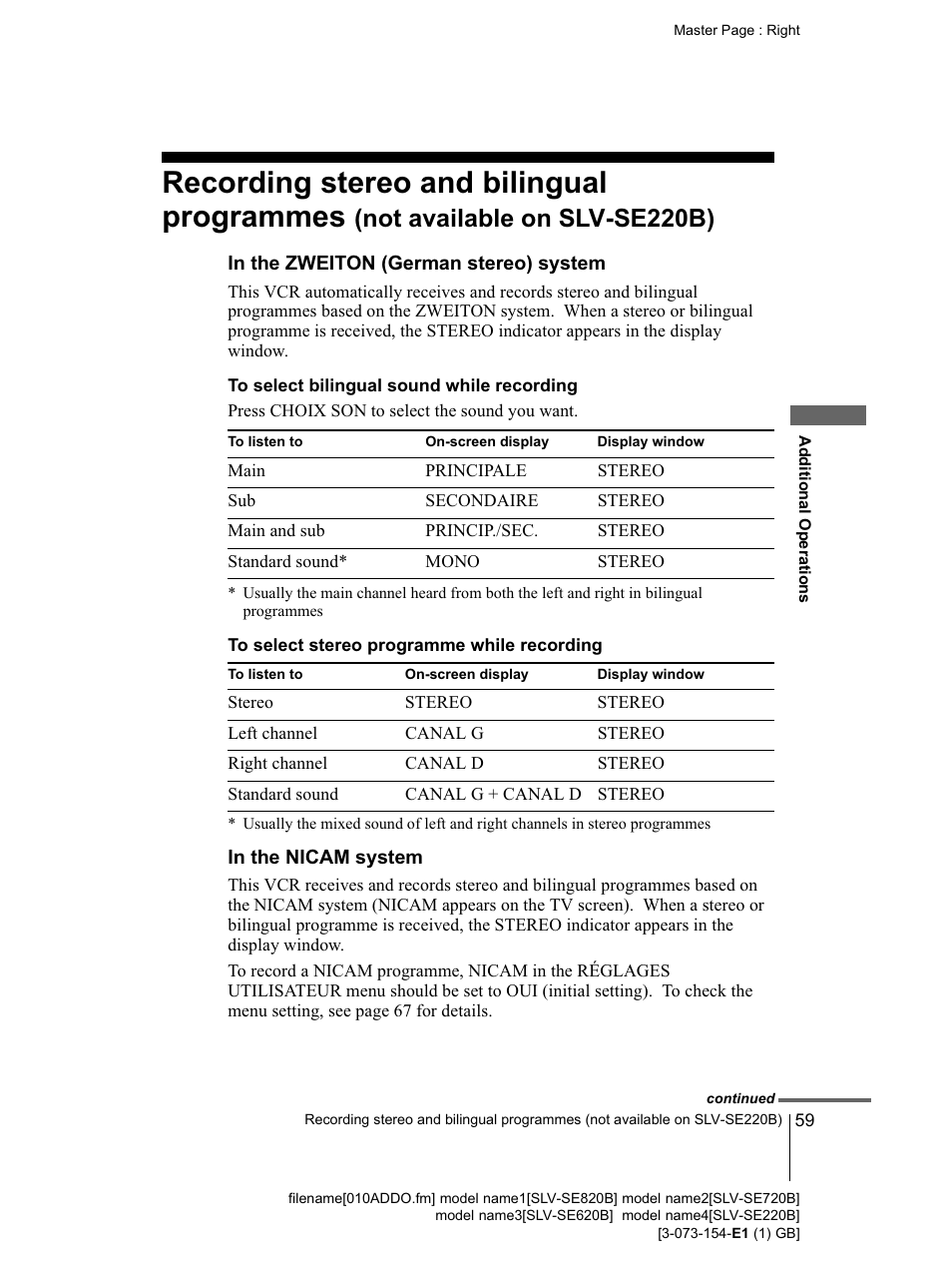 Master Page : Right

Recording stereo and bilingual programmes (not available on SLV-SE220B)

In the ZWEITON (German stereo) system

This VCR automatically receives and records stereo and bilingual programmes based on the ZWEITON system. When a stereo or bilingual programme is received, the STEREO indicator appears in the display window.

To select bilingual sound while recording

Press CHOIX SON to select the sound you want.

| To listen to | On-screen display | Display window |
|---|---|---|
| Main | PRINCIPALE | STEREO |
| Sub | SECONDAIRE | STEREO |
| Main and sub | PRINCIP./SEC. | STEREO |
| Standard sound* | MONO | STEREO |

* Usually the main channel heard from both the left and right in bilingual programmes

To select stereo programme while recording

| To listen to | On-screen display | Display window |
|---|---|---|
| Stereo | STEREO | STEREO |
| Left channel | CANAL G | STEREO |
| Right channel | CANAL D | STEREO |
| Standard sound | CANAL G + CANAL D | STEREO |

* Usually the mixed sound of left and right channels in stereo programmes

In the NICAM system

This VCR receives and records stereo and bilingual programmes based on the NICAM system (NICAM appears on the TV screen). When a stereo or bilingual programme is received, the STEREO indicator appears in the display window.

To record a NICAM programme, NICAM in the RÉGLAGES UTILISATEUR menu should be set to OUI (initial setting). To check the menu setting, see page 67 for details.

Additional Operations

continued

Recording stereo and bilingual programmes (not available on SLV-SE220B) 59

filename[010ADDO.fm] model name1[SLV-SE820B] model name2[SLV-SE720B] model name3[SLV-SE620B] model name4[SLV-SE220B] [3-073-154-E1 (1) GB]